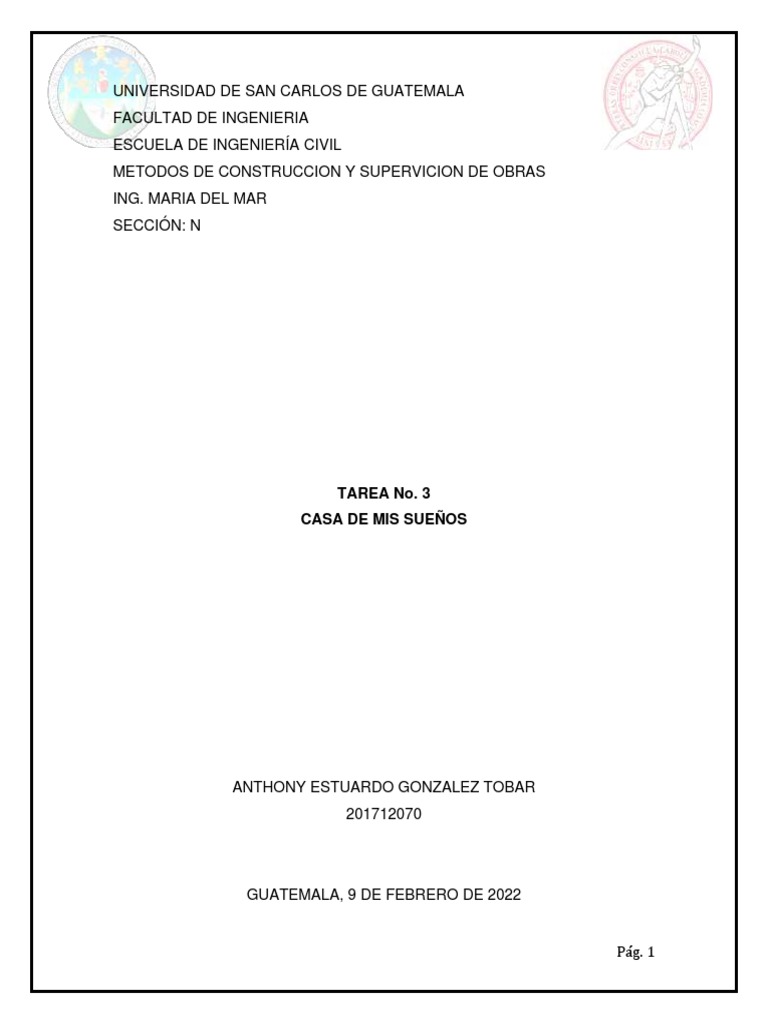 UNIVERSIDAD DE SAN CARLOS DE GUATEMALA
FACULTAD DE INGENIERIA
ESCUELA DE INGENIERÍA CIVIL
METODOS DE CONSTRUCCION Y SUPERVICION DE OBRAS
ING. MARIA DEL MAR
SECCIÓN: N

TAREA No. 3
CASA DE MIS SUEÑOS

ANTHONY ESTUARDO GONZALEZ TOBAR
201712070

GUATEMALA, 9 DE FEBRERO DE 2022

Pág. 1